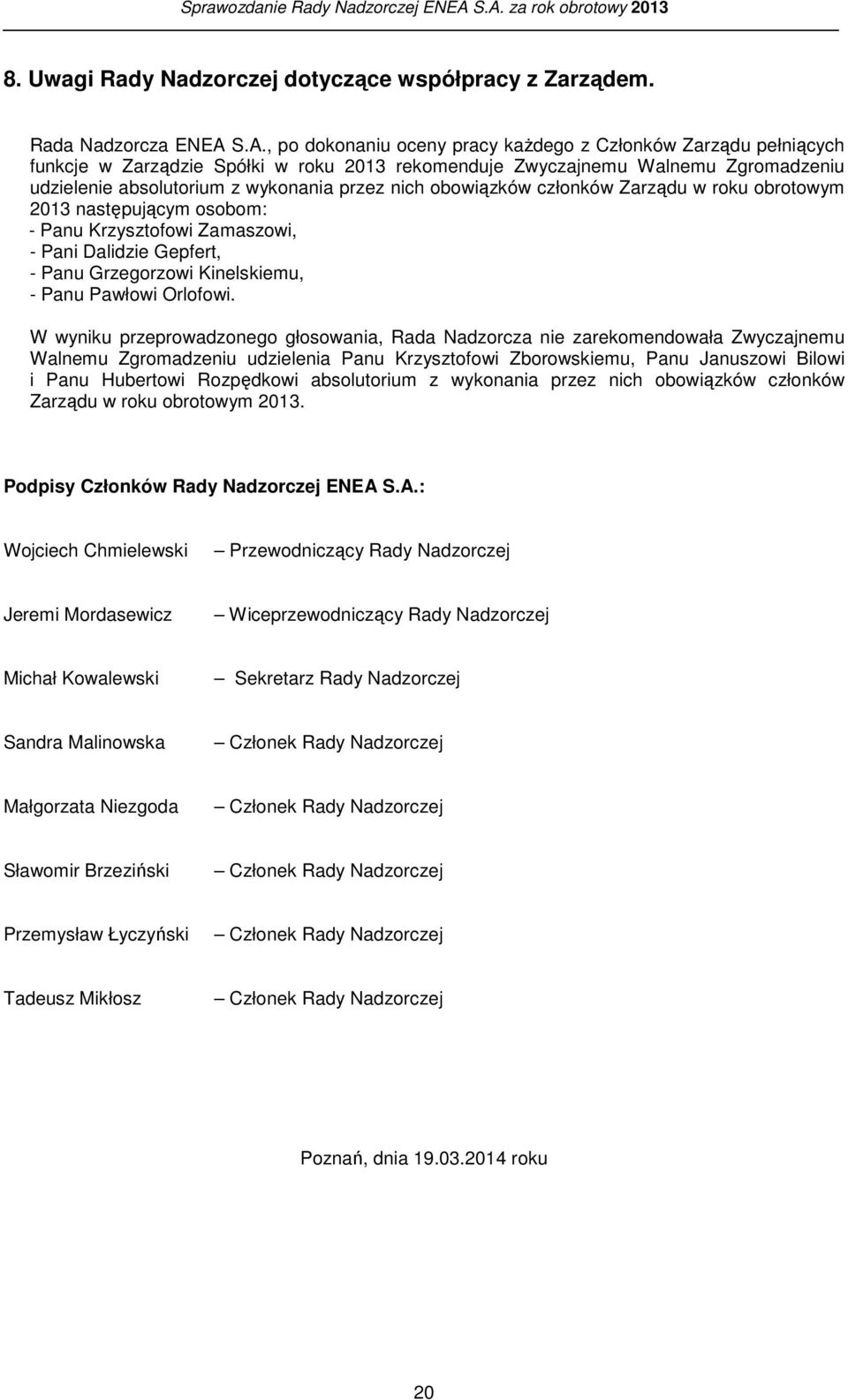 Sprawozdanie Rady Nadzorczej ENEA S.A. za rok obrotowy 2013

8. Uwagi Rady Nadzorczej dotyczące współpracy z Zarządem.

Rada Nadzorcza ENEA S.A., po dokonaniu oceny pracy każdego z Członków Zarządu pełniących funkcje w Zarządzie Spółki w roku 2013 rekomenduje Zwyczajnemu Walnemu Zgromadzeniu udzielenie absolutorium z wykonania przez nich obowiązków członków Zarządu w roku obrotowym 2013 następującym osobom:
- Panu Krzysztofowi Zamaszowi,
- Pani Dalidzie Gepfert,
- Panu Grzegorzowi Kinelskiemu,
- Panu Pawłowi Orlofowi.

W wyniku przeprowadzonego głosowania, Rada Nadzorcza nie zarekomendowała Zwyczajnemu Walnemu Zgromadzeniu udzielenia Panu Krzysztofowi Zborowskiemu, Panu Januszowi Bilowi i Panu Hubertowi Rozpędkowi absolutorium z wykonania przez nich obowiązków członków Zarządu w roku obrotowym 2013.

Podpisy Członków Rady Nadzorczej ENEA S.A.:

Wojciech Chmielewski – Przewodniczący Rady Nadzorczej

Jeremi Mordasewicz – Wiceprzewodniczący Rady Nadzorczej

Michał Kowalewski – Sekretarz Rady Nadzorczej

Sandra Malinowska – Członek Rady Nadzorczej

Małgorzata Niezgoda – Członek Rady Nadzorczej

Sławomir Brzeziński – Członek Rady Nadzorczej

Przemysław Łyczyński – Członek Rady Nadzorczej

Tadeusz Mikłosz – Członek Rady Nadzorczej

Poznań, dnia 19.03.2014 roku

20